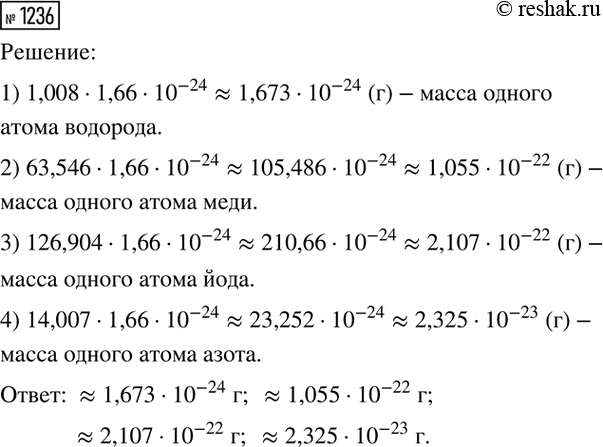 № 1236

© reshak.ru

Решение:

1) $1,008 \cdot 1,66 \cdot 10^{-24} \approx 1,673 \cdot 10^{-24}$ (г) – масса одного атома водорода.

2) $63,546 \cdot 1,66 \cdot 10^{-24} \approx 105,486 \cdot 10^{-24} \approx 1,055 \cdot 10^{-22}$ (г) – масса одного атома меди.

3) $126,904 \cdot 1,66 \cdot 10^{-24} \approx 210,66 \cdot 10^{-24} \approx 2,107 \cdot 10^{-22}$ (г) – масса одного атома йода.

4) $14,007 \cdot 1,66 \cdot 10^{-24} \approx 23,252 \cdot 10^{-24} \approx 2,325 \cdot 10^{-23}$ (г) – масса одного атома азота.

Ответ: $\approx 1,673 \cdot 10^{-24}$ г; $\approx 1,055 \cdot 10^{-22}$ г;
$\approx 2,107 \cdot 10^{-22}$ г; $\approx 2,325 \cdot 10^{-23}$ г.